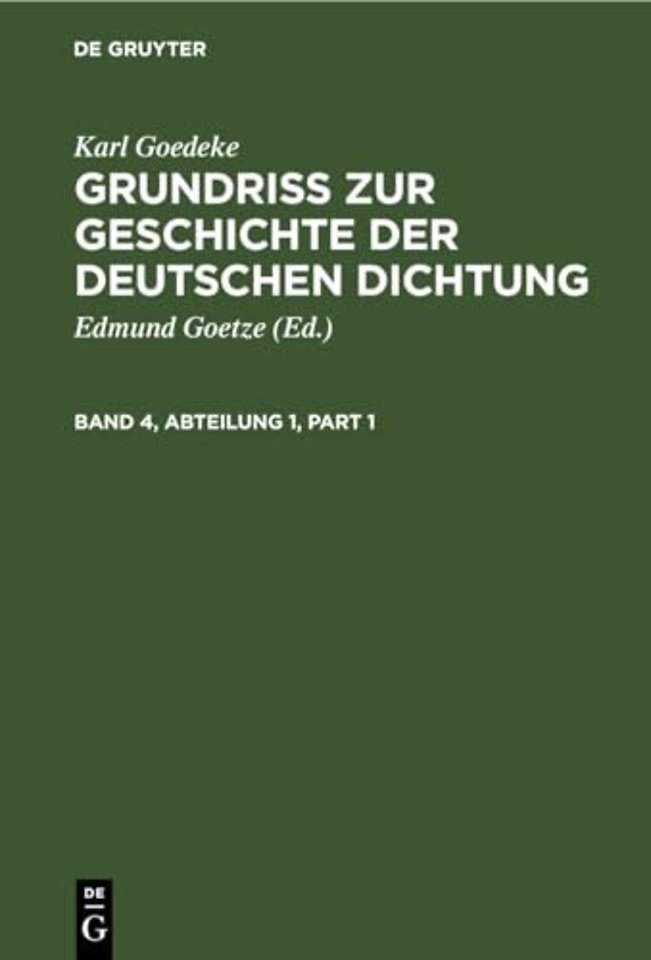 DE GRUYTER

Karl Goedeke

GRUNDRISS ZUR GESCHICHTE DER DEUTSCHEN DICHTUNG

Edmund Goetze (Ed.)

BAND 4, ABTEILUNG 1, PART 1

DE G